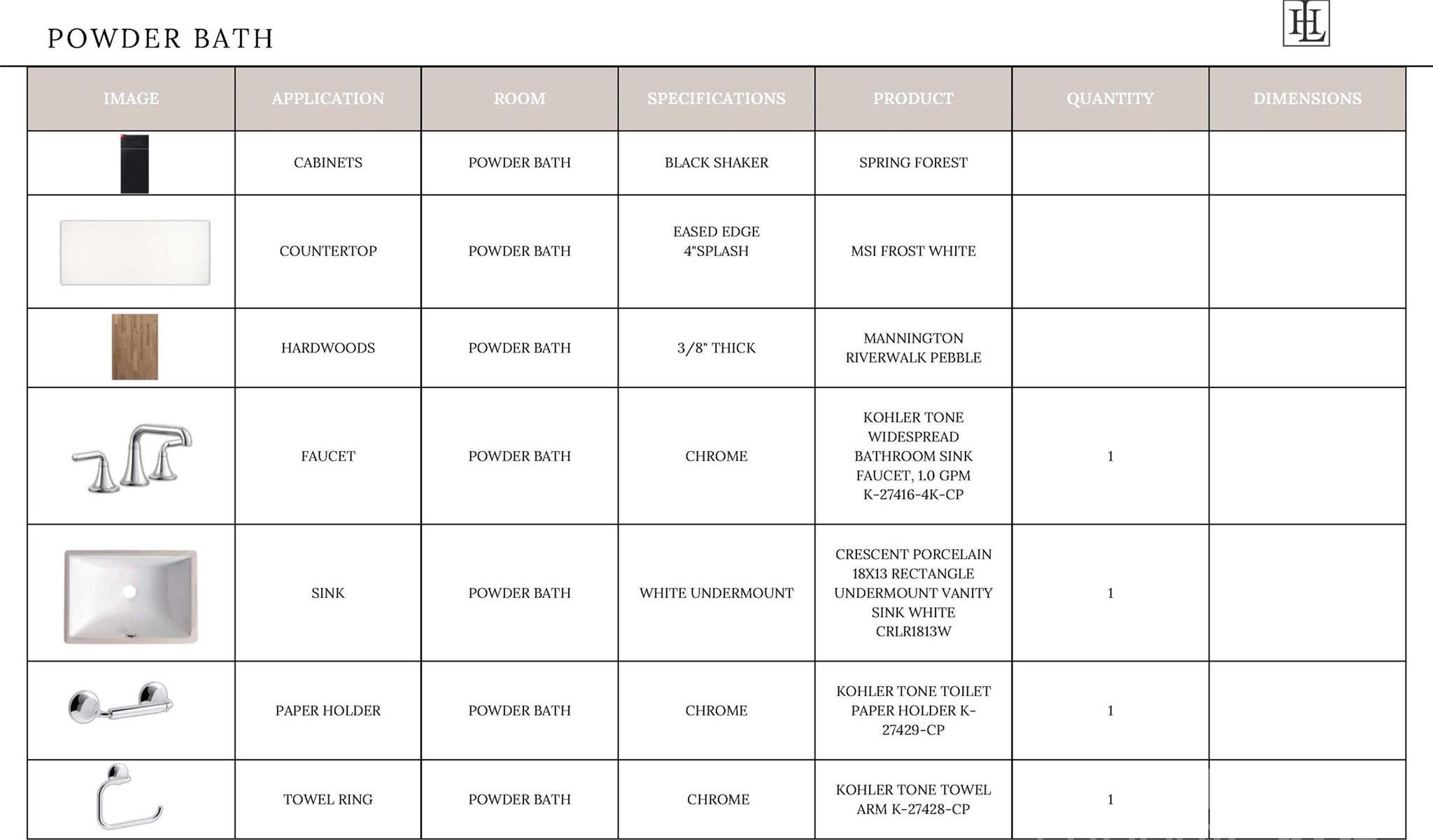 POWDER BATH

HL

| IMAGE | APPLICATION | ROOM | SPECIFICATIONS | PRODUCT | QUANTITY | DIMENSIONS |
|---|---|---|---|---|---|---|
| | CABINETS | POWDER BATH | BLACK SHAKER | SPRING FOREST | | |
| | COUNTERTOP | POWDER BATH | EASED EDGE 4"SPLASH | MSI FROST WHITE | | |
| | HARDWOODS | POWDER BATH | 3/8" THICK | MANNINGTON RIVERWALK PEBBLE | | |
| | FAUCET | POWDER BATH | CHROME | KOHLER TONE WIDESPREAD BATHROOM SINK FAUCET, 1.0 GPM K-27416-4K-CP | 1 | |
| | SINK | POWDER BATH | WHITE UNDERMOUNT | CRESCENT PORCELAIN 18X13 RECTANGLE UNDERMOUNT VANITY SINK WHITE CRLR1813W | 1 | |
| | PAPER HOLDER | POWDER BATH | CHROME | KOHLER TONE TOILET PAPER HOLDER K-27429-CP | 1 | |
| | TOWEL RING | POWDER BATH | CHROME | KOHLER TONE TOWEL ARM K-27428-CP | 1 | |